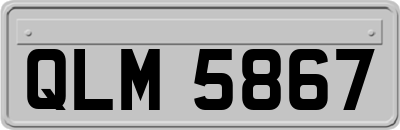 QLM 5867